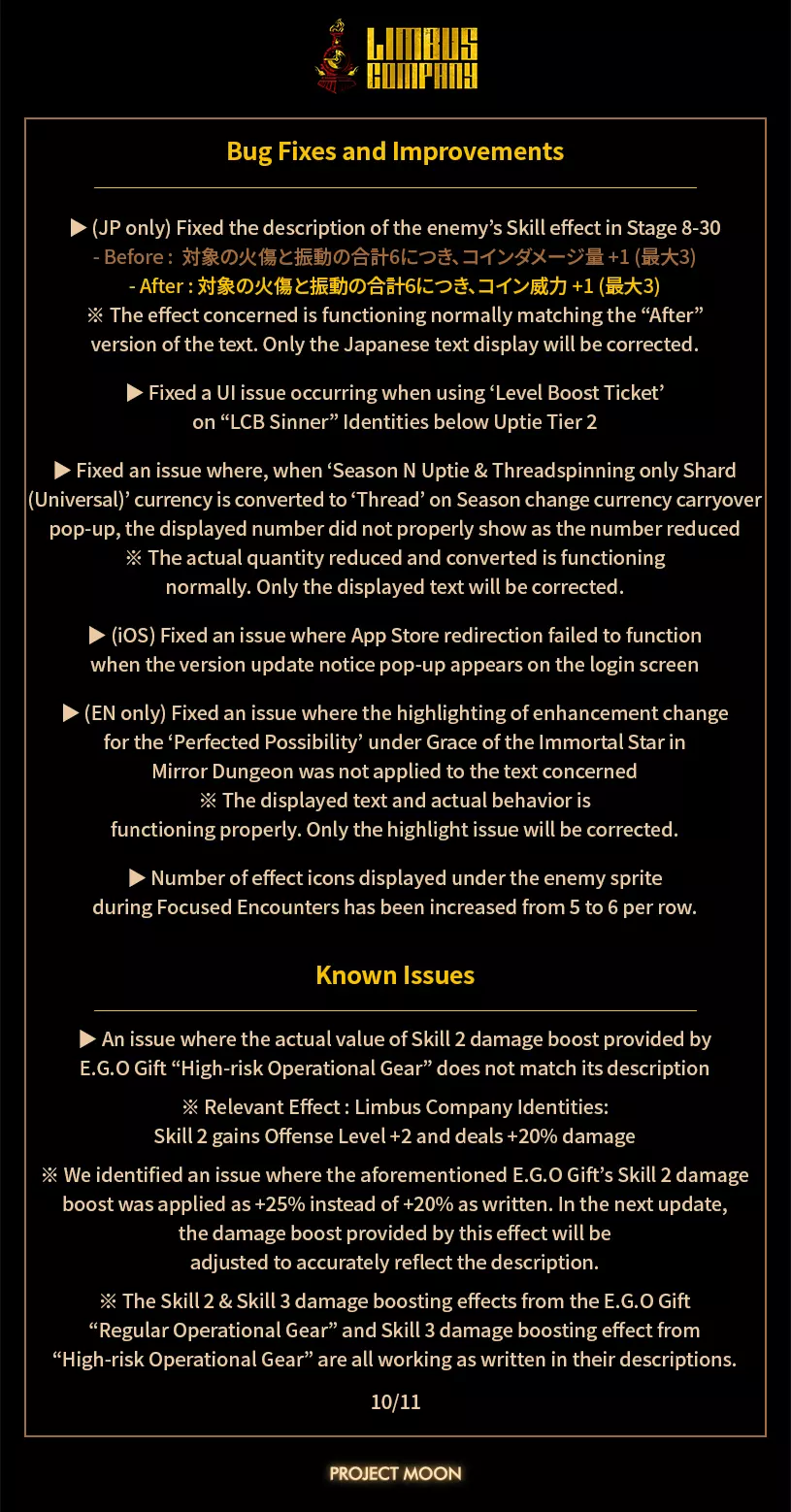 LIMBUS COMPANY

Bug Fixes and Improvements

▶ (JP only) Fixed the description of the enemy's Skill effect in Stage 8-30
- Before : 対象の火傷と振動の合計6につき、コインダメージ量 +1 (最大3)
- After : 対象の火傷と振動の合計6につき、コイン威力 +1 (最大3)
※ The effect concerned is functioning normally matching the "After" version of the text. Only the Japanese text display will be corrected.

▶ Fixed a UI issue occurring when using 'Level Boost Ticket' on "LCB Sinner" Identities below Uptie Tier 2

▶ Fixed an issue where, when 'Season N Uptie & Threadspinning only Shard (Universal)' currency is converted to 'Thread' on Season change currency carryover pop-up, the displayed number did not properly show as the number reduced
※ The actual quantity reduced and converted is functioning normally. Only the displayed text will be corrected.

▶ (iOS) Fixed an issue where App Store redirection failed to function when the version update notice pop-up appears on the login screen

▶ (EN only) Fixed an issue where the highlighting of enhancement change for the 'Perfected Possibility' under Grace of the Immortal Star in Mirror Dungeon was not applied to the text concerned
※ The displayed text and actual behavior is functioning properly. Only the highlight issue will be corrected.

▶ Number of effect icons displayed under the enemy sprite during Focused Encounters has been increased from 5 to 6 per row.

Known Issues

▶ An issue where the actual value of Skill 2 damage boost provided by E.G.O Gift "High-risk Operational Gear" does not match its description

※ Relevant Effect : Limbus Company Identities: Skill 2 gains Offense Level +2 and deals +20% damage

※ We identified an issue where the aforementioned E.G.O Gift's Skill 2 damage boost was applied as +25% instead of +20% as written. In the next update, the damage boost provided by this effect will be adjusted to accurately reflect the description.

※ The Skill 2 & Skill 3 damage boosting effects from the E.G.O Gift "Regular Operational Gear" and Skill 3 damage boosting effect from "High-risk Operational Gear" are all working as written in their descriptions.

10/11

PROJECT MOON